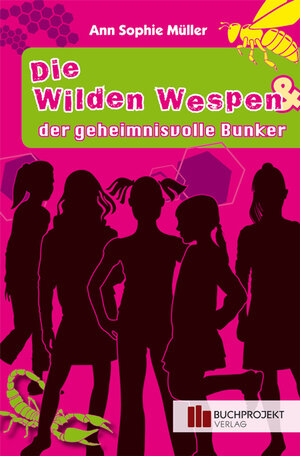 Ann Sophie Müller

Die Wilden Wespen &

der geheimnisvolle Bunker

BUCHPROJEKT VERLAG